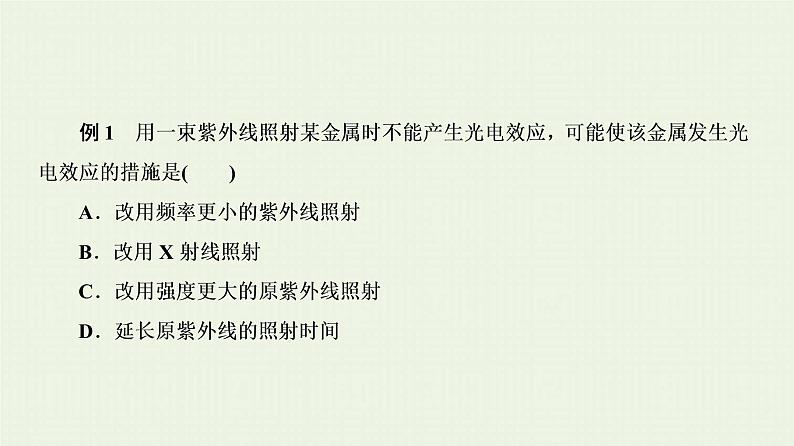 例 1　用一束紫外线照射某金属时不能产生光电效应，可能使该金属发生光电效应的措施是(　　)

A．改用频率更小的紫外线照射

B．改用 X 射线照射

C．改用强度更大的原紫外线照射

D．延长原紫外线的照射时间